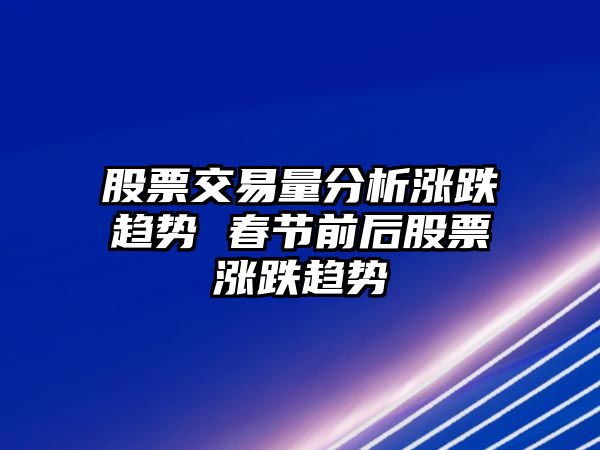 股票交易量分析涨跌趋势 春节前后股票涨跌趋势